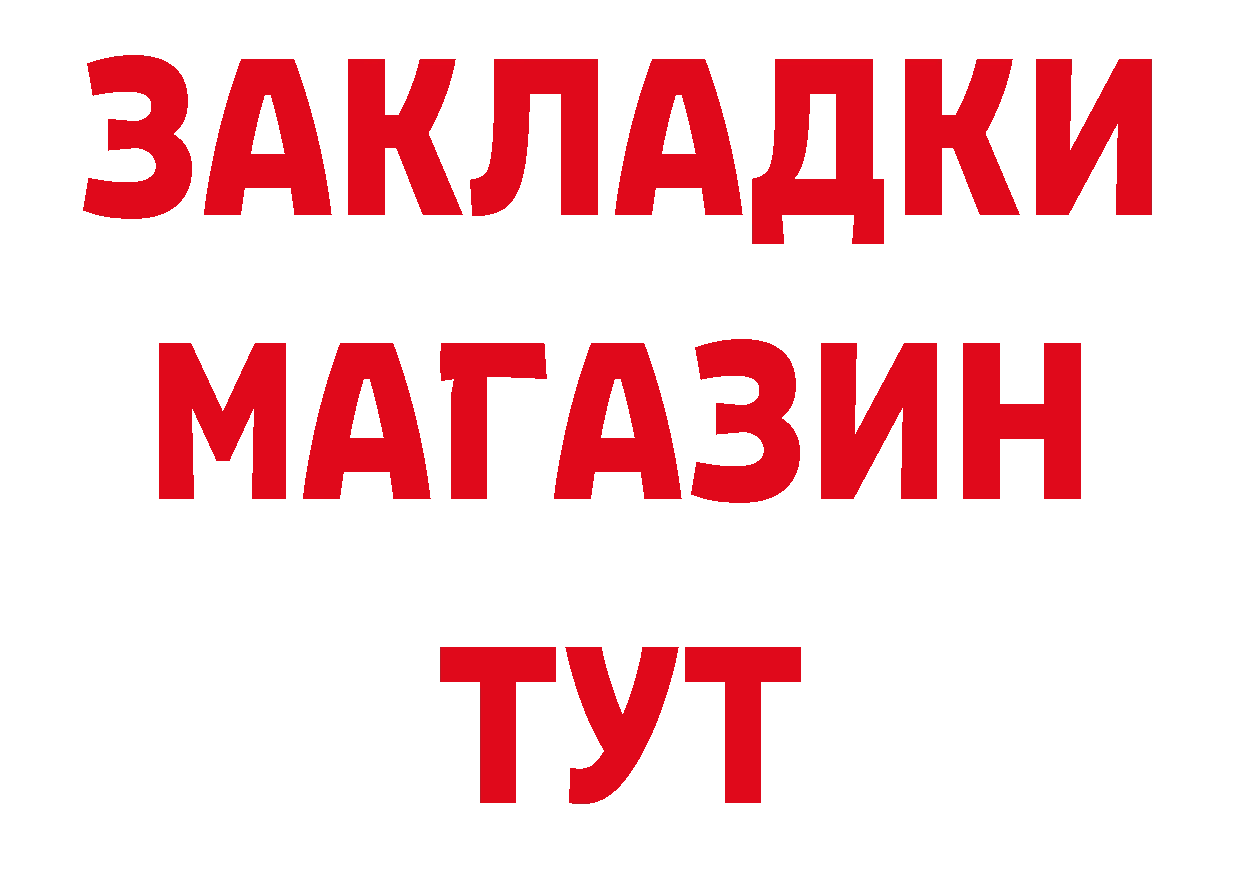 ЗАКЛАДКИ
МАГАЗИН
ТУТ